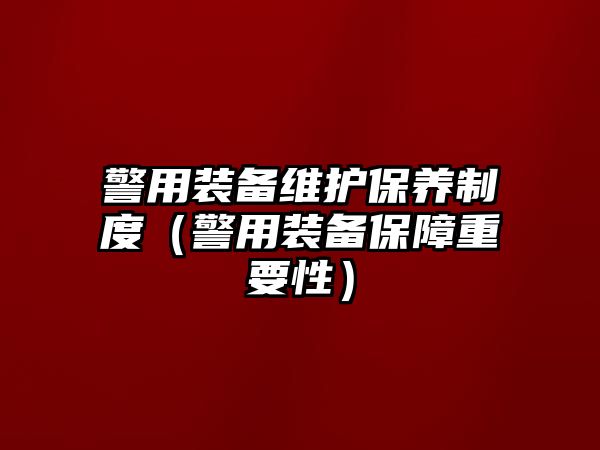 警用装备维护保养制度（警用装备保障重要性）